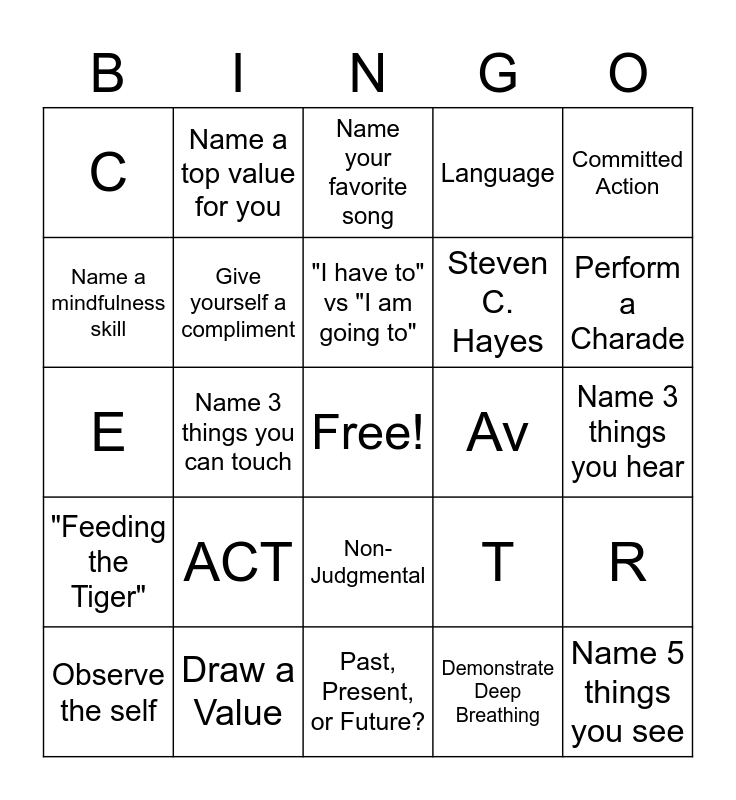 | B | I | N | G | O |
|---|---|---|---|---|
| C | Name a top value for you | Name your favorite song | Language | Committed Action |
| Name a mindfulness skill | Give yourself a compliment | "I have to" vs "I am going to" | Steven C. Hayes | Perform a Charade |
| E | Name 3 things you can touch | Free! | Av | Name 3 things you hear |
| "Feeding the Tiger" | ACT | Non-Judgmental | T | R |
| Observe the self | Draw a Value | Past, Present, or Future? | Demonstrate Deep Breathing | Name 5 things you see |